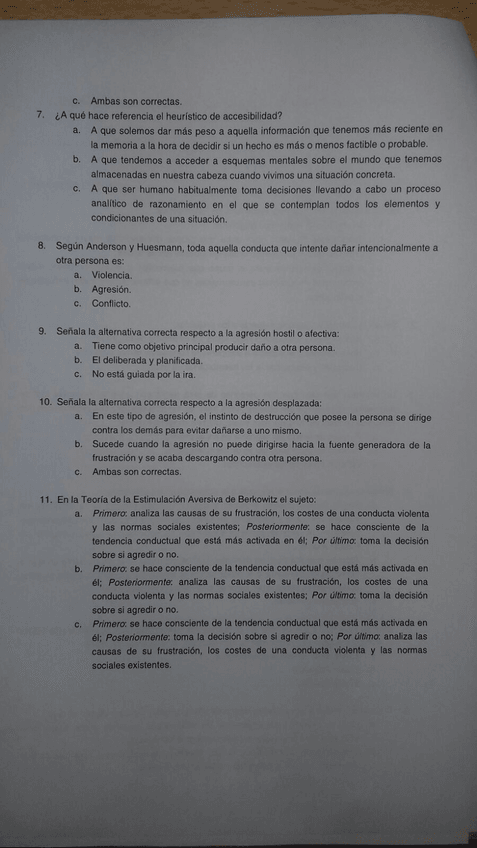 c. Ambas son correctas.

7. ¿A qué hace referencia el heurístico de accesibilidad?
a. A que solemos dar más peso a aquella información que tenemos más reciente en la memoria a la hora de decidir si un hecho es más o menos factible o probable.
b. A que tendemos a acceder a esquemas mentales sobre el mundo que tenemos almacenadas en nuestra cabeza cuando vivimos una situación concreta.
c. A que ser humano habitualmente toma decisiones llevando a cabo un proceso analítico de razonamiento en el que se contemplan todos los elementos y condicionantes de una situación.

8. Según Anderson y Huesmann, toda aquella conducta que intente dañar intencionalmente a otra persona es:
a. Violencia.
b. Agresión.
c. Conflicto.

9. Señala la alternativa correcta respecto a la agresión hostil o afectiva:
a. Tiene como objetivo principal producir daño a otra persona.
b. El deliberada y planificada.
c. No está guiada por la ira.

10. Señala la alternativa correcta respecto a la agresión desplazada:
a. En este tipo de agresión, el instinto de destrucción que posee la persona se dirige contra los demás para evitar dañarse a uno mismo.
b. Sucede cuando la agresión no puede dirigirse hacia la fuente generadora de la frustración y se acaba descargando contra otra persona.
c. Ambas son correctas.

11. En la Teoría de la Estimulación Aversiva de Berkowitz el sujeto:
a. Primero: analiza las causas de su frustración, los costes de una conducta violenta y las normas sociales existentes; Posteriormente: se hace consciente de la tendencia conductual que está más activada en él; Por último: toma la decisión sobre si agredir o no.
b. Primero: se hace consciente de la tendencia conductual que está más activada en él; Posteriormente: analiza las causas de su frustración, los costes de una conducta violenta y las normas sociales existentes; Por último: toma la decisión sobre si agredir o no.
c. Primero: se hace consciente de la tendencia conductual que está más activada en él; Posteriormente: toma la decisión sobre si agredir o no; Por último: analiza las causas de su frustración, los costes de una conducta violenta y las normas sociales existentes.